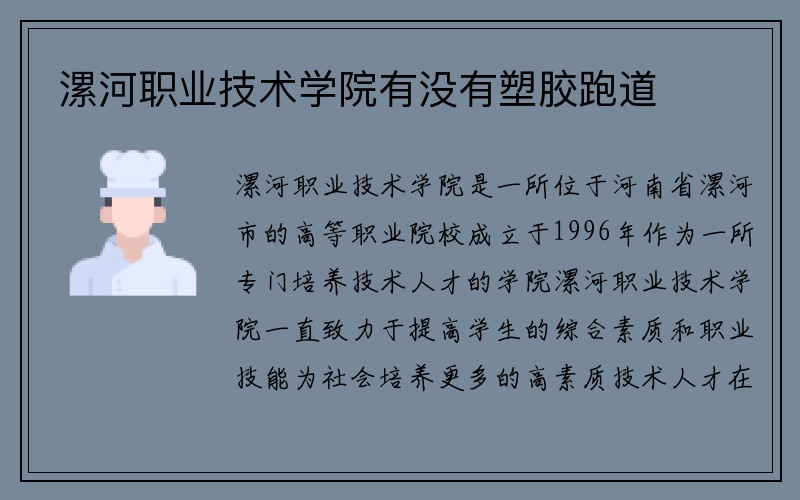 漯河职业技术学院有没有塑胶跑道

漯河职业技术学院是一所位于河南省漯河市的高等职业院校成立于1996年作为一所专门培养技术人才的学院漯河职业技术学院一直致力于提高学生的综合素质和职业技能为社会培养更多的高素质技术人才在